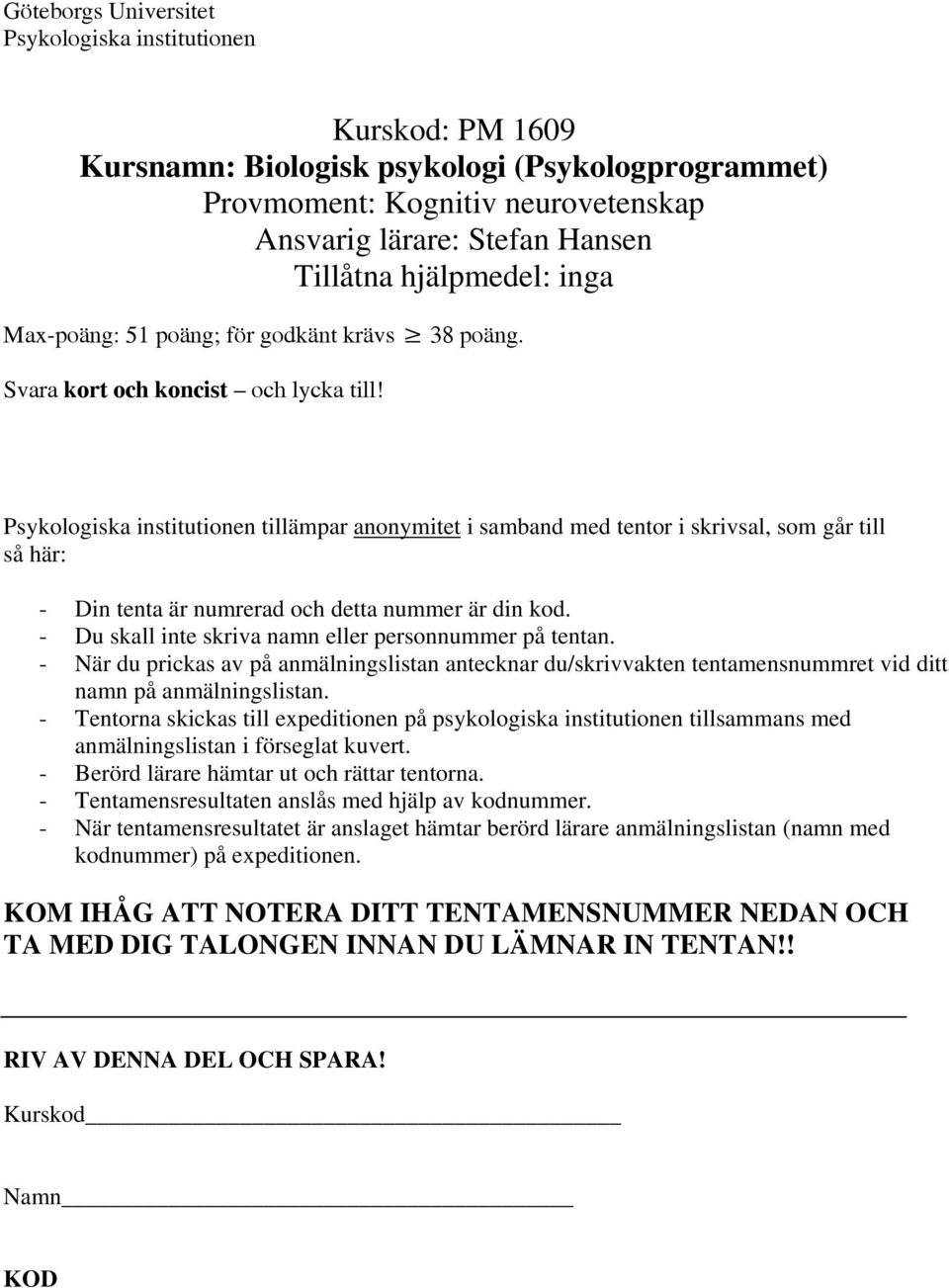 Göteborgs Universitet
Psykologiska institutionen

Kurskod: PM 1609
Kursnamn: Biologisk psykologi (Psykologprogrammet)
Provmoment: Kognitiv neurovetenskap
Ansvarig lärare: Stefan Hansen
Tillåtna hjälpmedel: inga

Max-poäng: 51 poäng; för godkänt krävs $\geq$ 38 poäng.

Svara kort och koncist – och lycka till!

Psykologiska institutionen tillämpar anonymitet i samband med tentor i skrivsal, som går till så här:

- Din tenta är numrerad och detta nummer är din kod.
- Du skall inte skriva namn eller personnummer på tentan.
- När du prickas av på anmälningslistan antecknar du/skrivvakten tentamensnummret vid ditt namn på anmälningslistan.
- Tentorna skickas till expeditionen på psykologiska institutionen tillsammans med anmälningslistan i förseglat kuvert.
- Berörd lärare hämtar ut och rättar tentorna.
- Tentamensresultaten anslås med hjälp av kodnummer.
- När tentamensresultatet är anslaget hämtar berörd lärare anmälningslistan (namn med kodnummer) på expeditionen.

KOM IHÅG ATT NOTERA DITT TENTAMENSNUMMER NEDAN OCH TA MED DIG TALONGEN INNAN DU LÄMNAR IN TENTAN!!

RIV AV DENNA DEL OCH SPARA!

Kurskod

Namn

KOD